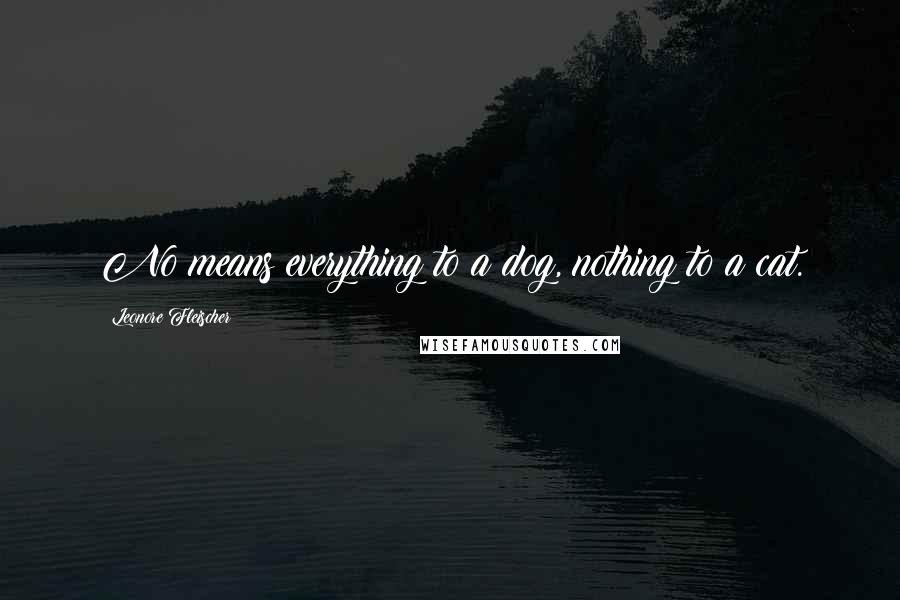 No means everything to a dog, nothing to a cat.

Leonore Fleischer

WISEFAMOUSQUOTES.COM